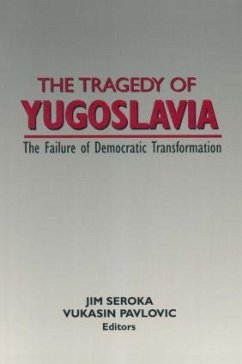 THE TRAGEDY OF
YUGOSLAVIA

The Failure of Democratic Transformation

JIM SEROKA
VUKASIN PAVLOVIC
Editors